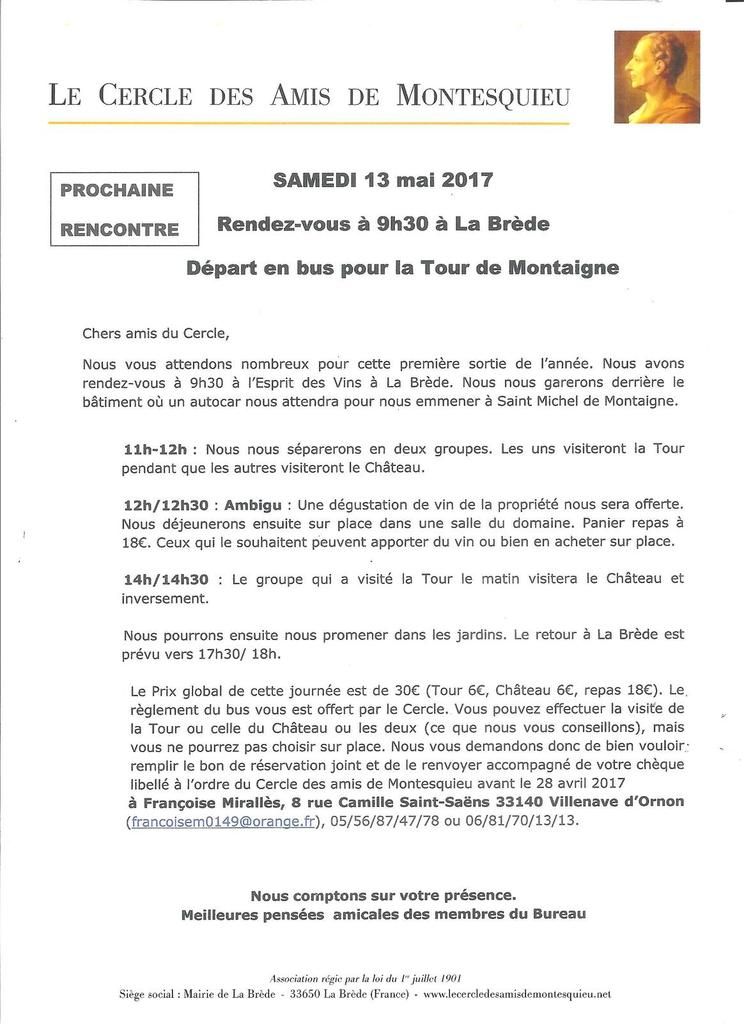 LE CERCLE DES AMIS DE MONTESQUIEU

PROCHAINE RENCONTRE

SAMEDI 13 mai 2017

Rendez-vous à 9h30 à La Brède

Départ en bus pour la Tour de Montaigne

Chers amis du Cercle,

Nous vous attendons nombreux pour cette première sortie de l'année. Nous avons rendez-vous à 9h30 à l'Esprit des Vins à La Brède. Nous nous garerons derrière le bâtiment où un autocar nous attendra pour nous emmener à Saint Michel de Montaigne.

11h-12h : Nous nous séparerons en deux groupes. Les uns visiteront la Tour pendant que les autres visiteront le Château.

12h/12h30 : Ambigu : Une dégustation de vin de la propriété nous sera offerte. Nous déjeunerons ensuite sur place dans une salle du domaine. Panier repas à 18€. Ceux qui le souhaitent peuvent apporter du vin ou bien en acheter sur place.

14h/14h30 : Le groupe qui a visité la Tour le matin visitera le Château et inversement.

Nous pourrons ensuite nous promener dans les jardins. Le retour à La Brède est prévu vers 17h30/ 18h.

Le Prix global de cette journée est de 30€ (Tour 6€, Château 6€, repas 18€). Le règlement du bus vous est offert par le Cercle. Vous pouvez effectuer la visite de la Tour ou celle du Château ou les deux (ce que nous vous conseillons), mais vous ne pourrez pas choisir sur place. Nous vous demandons donc de bien vouloir remplir le bon de réservation joint et de le renvoyer accompagné de votre chèque libellé à l'ordre du Cercle des amis de Montesquieu avant le 28 avril 2017
à Françoise Mirallès, 8 rue Camille Saint-Saëns 33140 Villenave d'Ornon (francoisem0149@orange.fr), 05/56/87/47/78 ou 06/81/70/13/13.

Nous comptons sur votre présence.
Meilleures pensées amicales des membres du Bureau

Association régie par la loi du 1er juillet 1901
Siège social : Mairie de La Brède - 33650 La Brède (France) - www.lecercledesamisdemontesquieu.net